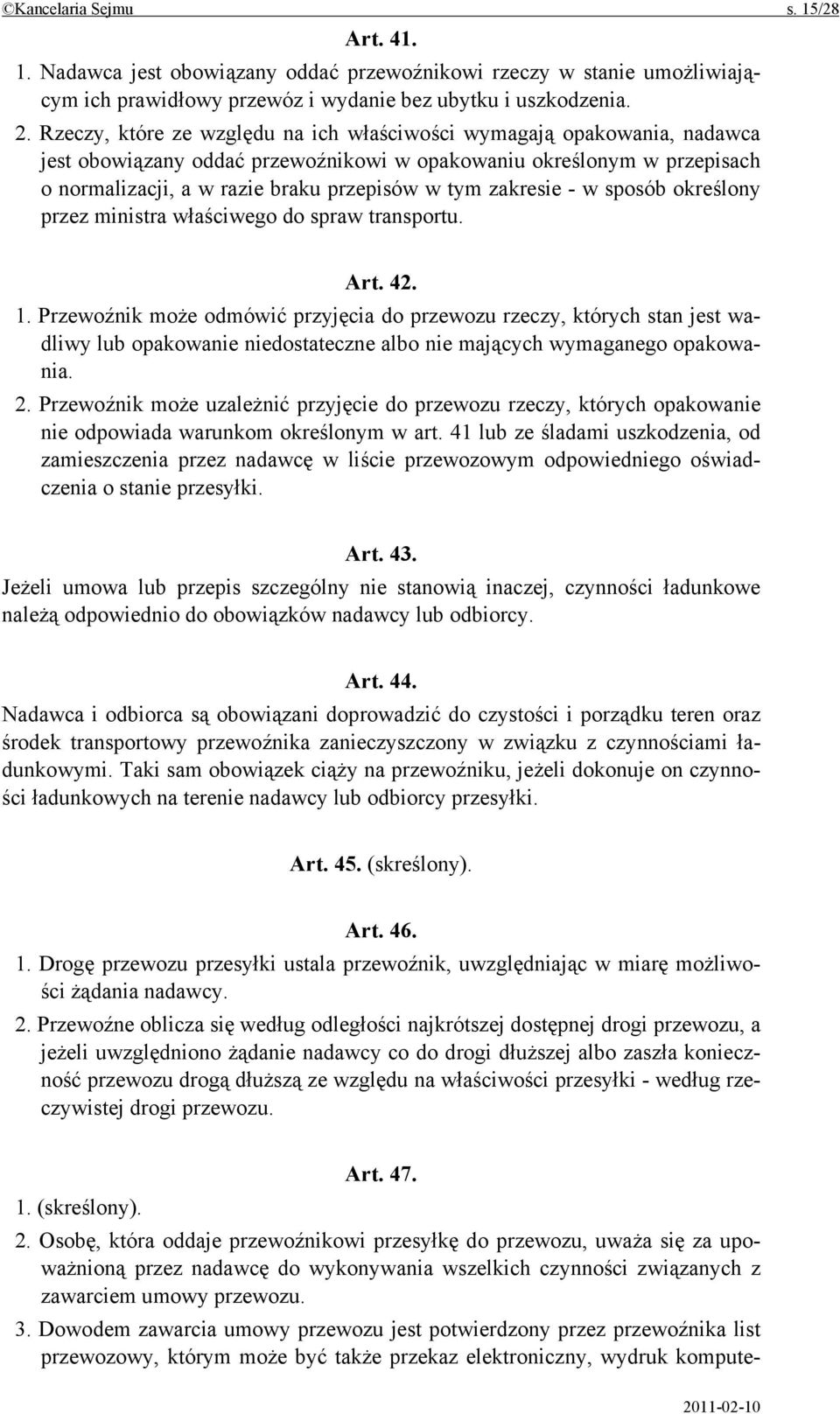 ©Kancelaria Sejmu s. 15/28

Art. 41.

1. Nadawca jest obowiązany oddać przewoźnikowi rzeczy w stanie umożliwiającym ich prawidłowy przewóz i wydanie bez ubytku i uszkodzenia.

2. Rzeczy, które ze względu na ich właściwości wymagają opakowania, nadawca jest obowiązany oddać przewoźnikowi w opakowaniu określonym w przepisach o normalizacji, a w razie braku przepisów w tym zakresie - w sposób określony przez ministra właściwego do spraw transportu.

Art. 42.

1. Przewoźnik może odmówić przyjęcia do przewozu rzeczy, których stan jest wadliwy lub opakowanie niedostateczne albo nie mających wymaganego opakowania.

2. Przewoźnik może uzależnić przyjęcie do przewozu rzeczy, których opakowanie nie odpowiada warunkom określonym w art. 41 lub ze śladami uszkodzenia, od zamieszczenia przez nadawcę w liście przewozowym odpowiedniego oświadczenia o stanie przesyłki.

Art. 43.

Jeżeli umowa lub przepis szczególny nie stanowią inaczej, czynności ładunkowe należą odpowiednio do obowiązków nadawcy lub odbiorcy.

Art. 44.

Nadawca i odbiorca są obowiązani doprowadzić do czystości i porządku teren oraz środek transportowy przewoźnika zanieczyszczony w związku z czynnościami ładunkowymi. Taki sam obowiązek ciąży na przewoźniku, jeżeli dokonuje on czynności ładunkowych na terenie nadawcy lub odbiorcy przesyłki.

Art. 45. (skreślony).

Art. 46.

1. Drogę przewozu przesyłki ustala przewoźnik, uwzględniając w miarę możliwości żądania nadawcy.

2. Przewoźne oblicza się według odległości najkrótszej dostępnej drogi przewozu, a jeżeli uwzględniono żądanie nadawcy co do drogi dłuższej albo zaszła konieczność przewozu drogą dłuższą ze względu na właściwości przesyłki - według rzeczywistej drogi przewozu.

Art. 47.

1. (skreślony).

2. Osobę, która oddaje przewoźnikowi przesyłkę do przewozu, uważa się za upoważnioną przez nadawcę do wykonywania wszelkich czynności związanych z zawarciem umowy przewozu.

3. Dowodem zawarcia umowy przewozu jest potwierdzony przez przewoźnika list przewozowy, którym może być także przekaz elektroniczny, wydruk kompute-

2011-02-10